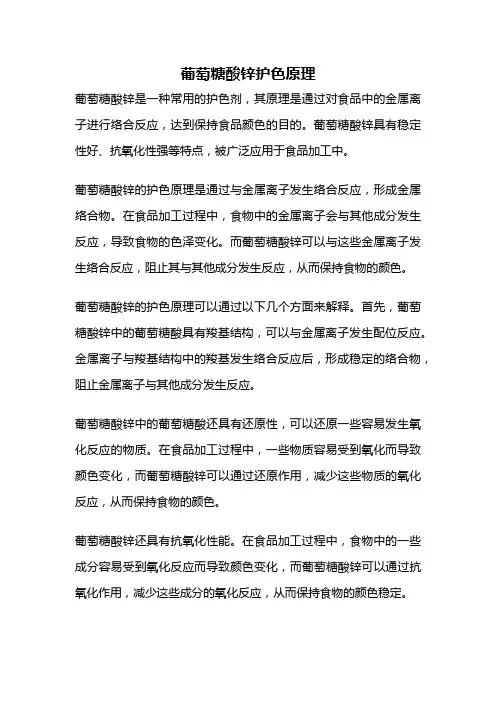 葡萄糖酸锌护色原理

葡萄糖酸锌是一种常用的护色剂，其原理是通过对食品中的金属离子进行络合反应，达到保持食品颜色的目的。葡萄糖酸锌具有稳定性好、抗氧化性强等特点，被广泛应用于食品加工中。

葡萄糖酸锌的护色原理是通过与金属离子发生络合反应，形成金属络合物。在食品加工过程中，食物中的金属离子会与其他成分发生反应，导致食物的色泽变化。而葡萄糖酸锌可以与这些金属离子发生络合反应，阻止其与其他成分发生反应，从而保持食物的颜色。

葡萄糖酸锌的护色原理可以通过以下几个方面来解释。首先，葡萄糖酸锌中的葡萄糖酸具有羧基结构，可以与金属离子发生配位反应。金属离子与羧基结构中的羧基发生络合反应后，形成稳定的络合物，阻止金属离子与其他成分发生反应。

葡萄糖酸锌中的葡萄糖酸还具有还原性，可以还原一些容易发生氧化反应的物质。在食品加工过程中，一些物质容易受到氧化而导致颜色变化，而葡萄糖酸锌可以通过还原作用，减少这些物质的氧化反应，从而保持食物的颜色。

葡萄糖酸锌还具有抗氧化性能。在食品加工过程中，食物中的一些成分容易受到氧化反应而导致颜色变化，而葡萄糖酸锌可以通过抗氧化作用，减少这些成分的氧化反应，从而保持食物的颜色稳定。